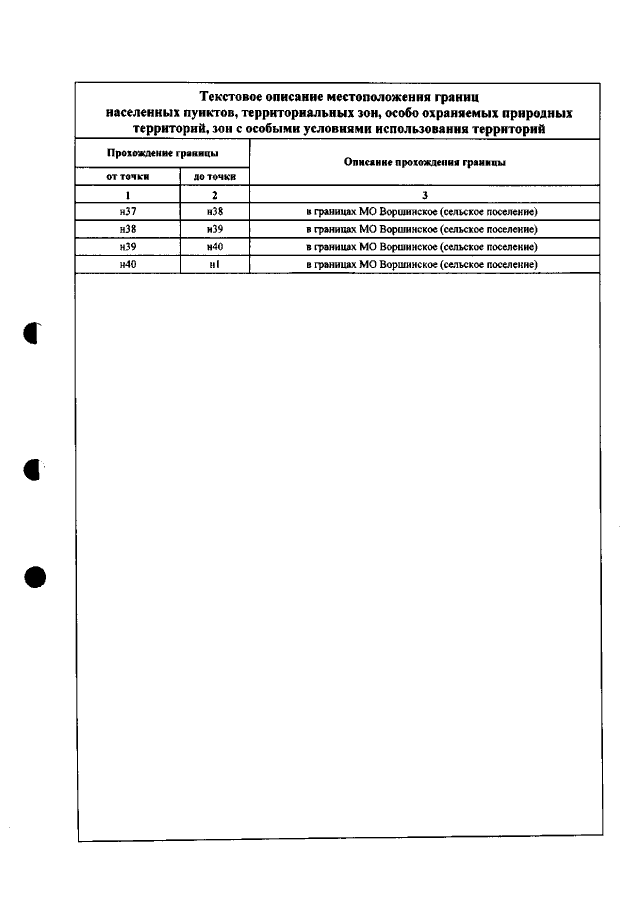 Текстовое описание местоположения границ населенных пунктов, территориальных зон, особо охраняемых природных территорий, зон с особыми условиями использования территорий

| Прохождение границы | | Описание прохождения границы |
|---|---|---|
| от точки | до точки | |
| 1 | 2 | 3 |
| н37 | н38 | в границах МО Воршинское (сельское поселение) |
| н38 | н39 | в границах МО Воршинское (сельское поселение) |
| н39 | н40 | в границах МО Воршинское (сельское поселение) |
| н40 | н1 | в границах МО Воршинское (сельское поселение) |